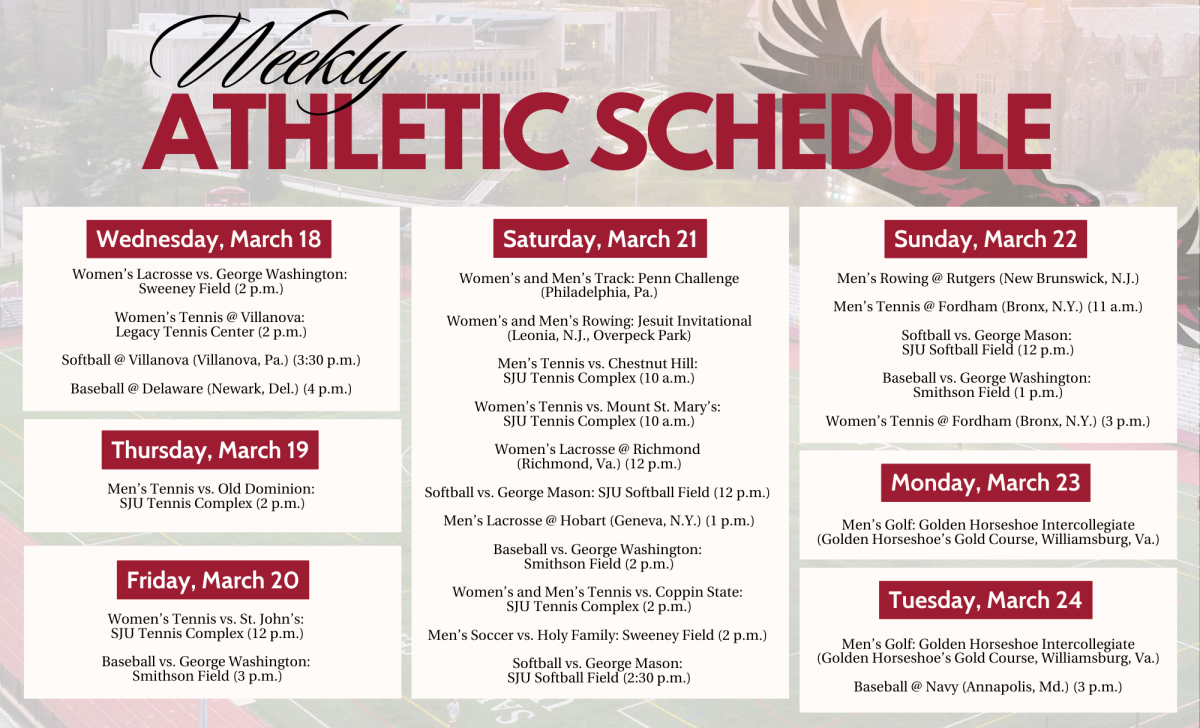 Weekly
ATHLETIC SCHEDULE

Wednesday, March 18

Women's Lacrosse vs. George Washington: Sweeney Field (2 p.m.)

Women's Tennis @ Villanova: Legacy Tennis Center (2 p.m.)

Softball @ Villanova (Villanova, Pa.) (3:30 p.m.)

Baseball @ Delaware (Newark, Del.) (4 p.m.)

Thursday, March 19

Men's Tennis vs. Old Dominion: SJU Tennis Complex (2 p.m.)

Friday, March 20

Women's Tennis vs. St. John's: SJU Tennis Complex (12 p.m.)

Baseball vs. George Washington: Smithson Field (3 p.m.)

Saturday, March 21

Women's and Men's Track: Penn Challenge (Philadelphia, Pa.)

Women's and Men's Rowing: Jesuit Invitational (Leonia, N.J., Overpeck Park)

Men's Tennis vs. Chestnut Hill: SJU Tennis Complex (10 a.m.)

Women's Tennis vs. Mount St. Mary's: SJU Tennis Complex (10 a.m.)

Women's Lacrosse @ Richmond (Richmond, Va.) (12 p.m.)

Softball vs. George Mason: SJU Softball Field (12 p.m.)

Men's Lacrosse @ Hobart (Geneva, N.Y.) (1 p.m.)

Baseball vs. George Washington: Smithson Field (2 p.m.)

Women's and Men's Tennis vs. Coppin State: SJU Tennis Complex (2 p.m.)

Men's Soccer vs. Holy Family: Sweeney Field (2 p.m.)

Softball vs. George Mason: SJU Softball Field (2:30 p.m.)

Sunday, March 22

Men's Rowing @ Rutgers (New Brunswick, N.J.)

Men's Tennis @ Fordham (Bronx, N.Y.) (11 a.m.)

Softball vs. George Mason: SJU Softball Field (12 p.m.)

Baseball vs. George Washington: Smithson Field (1 p.m.)

Women's Tennis @ Fordham (Bronx, N.Y.) (3 p.m.)

Monday, March 23

Men's Golf: Golden Horseshoe Intercollegiate (Golden Horseshoe's Gold Course, Williamsburg, Va.)

Tuesday, March 24

Men's Golf: Golden Horseshoe Intercollegiate (Golden Horseshoe's Gold Course, Williamsburg, Va.)

Baseball @ Navy (Annapolis, Md.) (3 p.m.)